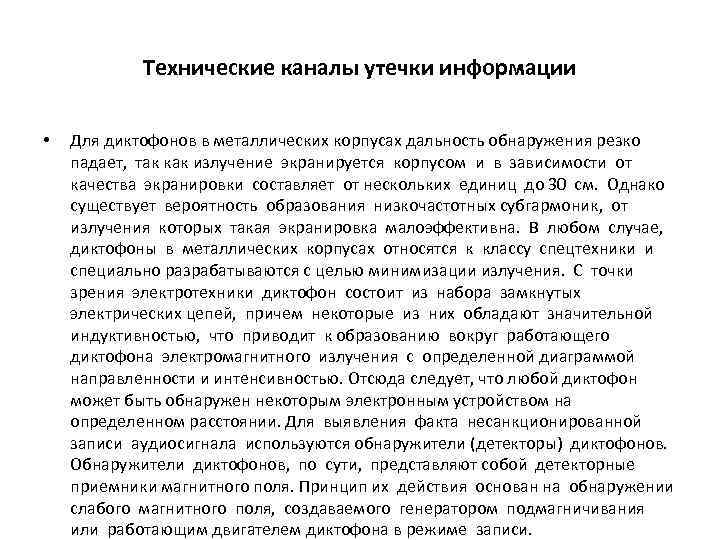 Технические каналы утечки информации

• Для диктофонов в металлических корпусах дальность обнаружения резко падает, так как излучение экранируется корпусом и в зависимости от качества экранировки составляет от нескольких единиц до 30 см. Однако существует вероятность образования низкочастотных субгармоник, от излучения которых такая экранировка малоэффективна. В любом случае, диктофоны в металлических корпусах относятся к классу спецтехники и специально разрабатываются с целью минимизации излучения. С точки зрения электротехники диктофон состоит из набора замкнутых электрических цепей, причем некоторые из них обладают значительной индуктивностью, что приводит к образованию вокруг работающего диктофона электромагнитного излучения с определенной диаграммой направленности и интенсивностью. Отсюда следует, что любой диктофон может быть обнаружен некоторым электронным устройством на определенном расстоянии. Для выявления факта несанкционированной записи аудиосигнала используются обнаружители (детекторы) диктофонов. Обнаружители диктофонов, по сути, представляют собой детекторные приемники магнитного поля. Принцип их действия основан на обнаружении слабого магнитного поля, создаваемого генератором подмагничивания или работающим двигателем диктофона в режиме записи.